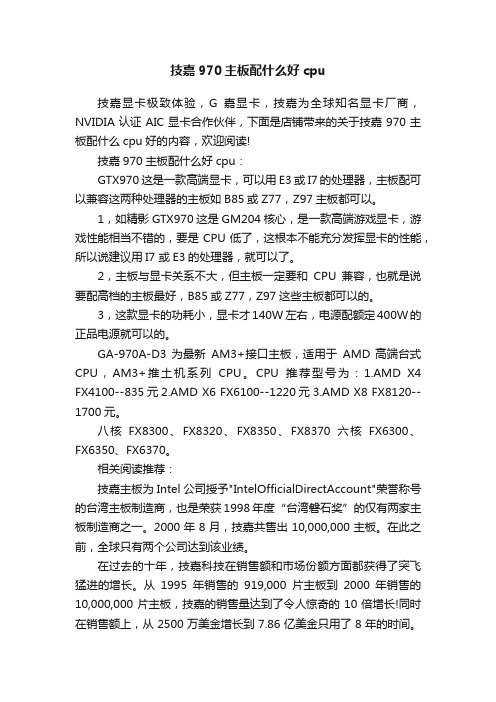 技嘉 970 主板配什么好 cpu

技嘉显卡极致体验，G 嘉显卡，技嘉为全球知名显卡厂商，NVIDIA 认证 AIC 显卡合作伙伴，下面是店铺带来的关于技嘉 970 主板配什么 cpu 好的内容，欢迎阅读!

技嘉 970 主板配什么好 cpu：

GTX970 这是一款高端显卡，可以用 E3 或 I7 的处理器，主板配可以兼容这两种处理器的主板如 B85 或 Z77，Z97 主板都可以。

1，如精影 GTX970 这是 GM204 核心，是一款高端游戏显卡，游戏性能相当不错的，要是 CPU 低了，这根本不能充分发挥显卡的性能，所以说建议用 I7 或 E3 的处理器，就可以了。

2，主板与显卡关系不大，但主板一定要和 CPU 兼容，也就是说要配高档的主板最好，B85 或 Z77，Z97 这些主板都可以的。

3，这款显卡的功耗小，显卡才 140W 左右，电源配额定 400W 的正品电源就可以的。

GA-970A-D3 为最新 AM3+接口主板，适用于 AMD 高端台式 CPU，AM3+推土机系列 CPU。CPU 推荐型号为：1.AMD X4 FX4100--835 元 2.AMD X6 FX6100--1220 元 3.AMD X8 FX8120--1700 元。

八核 FX8300、FX8320、FX8350、FX8370 六核 FX6300、FX6350、FX6370。

相关阅读推荐：

技嘉主板为 Intel 公司授予"IntelOfficialDirectAccount"荣誉称号的台湾主板制造商，也是荣获 1998 年度“台湾磐石奖”的仅有两家主板制造商之一。2000 年 8 月，技嘉共售出 10,000,000 主板。在此之前，全球只有两个公司达到该业绩。

在过去的十年，技嘉科技在销售额和市场份额方面都获得了突飞猛进的增长。从 1995 年销售的 919,000 片主板到 2000 年销售的 10,000,000 片主板，技嘉的销售量达到了令人惊奇的 10 倍增长!同时在销售额上，从 2500 万美金增长到 7.86 亿美金只用了 8 年的时间。